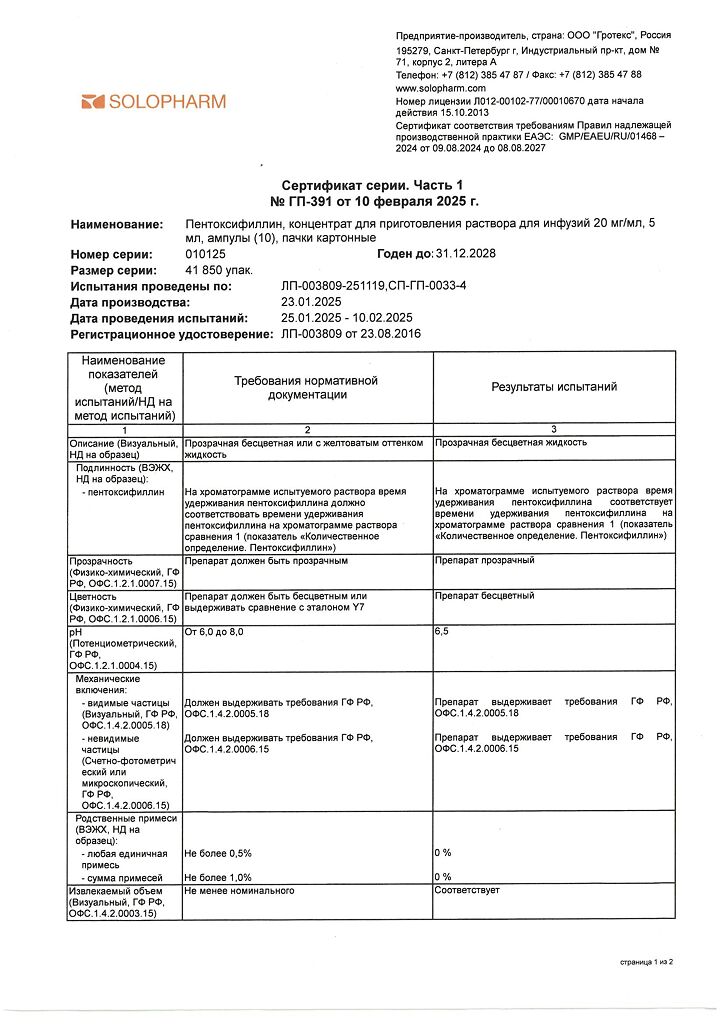 SOLOPHARM

Предприятие-производитель, страна: ООО "Гротекс", Россия
195279, Санкт-Петербург г, Индустриальный пр-кт, дом № 71, корпус 2, литера А
Телефон: +7 (812) 385 47 87 / Факс: +7 (812) 385 47 88
www.solopharm.com
Номер лицензии Л012-00102-77/00010670 дата начала действия 15.10.2013
Сертификат соответствия требованиям Правил надлежащей производственной практики ЕАЭС: GMP/EAEU/RU/01468 – 2024 от 09.08.2024 до 08.08.2027

Сертификат серии. Часть 1
№ ГП-391 от 10 февраля 2025 г.

Наименование: Пентоксифиллин, концентрат для приготовления раствора для инфузий 20 мг/мл, 5 мл, ампулы (10), пачки картонные
Номер серии: 010125 Годен до: 31.12.2028
Размер серии: 41 850 упак.
Испытания проведены по: ЛП-003809-251119,СП-ГП-0033-4
Дата производства: 23.01.2025
Дата проведения испытаний: 25.01.2025 - 10.02.2025
Регистрационное удостоверение: ЛП-003809 от 23.08.2016

| Наименование показателей (метод испытаний/НД на метод испытаний) | Требования нормативной документации | Результаты испытаний |
|---|---|---|
| 1 | 2 | 3 |
| Описание (Визуальный, НД на образец) | Прозрачная бесцветная или с желтоватым оттенком жидкость | Прозрачная бесцветная жидкость |
| Подлинность (ВЭЖХ, НД на образец): - пентоксифиллин | На хроматограмме испытуемого раствора время удерживания пентоксифиллина должно соответствовать времени удерживания пентоксифиллина на хроматограмме раствора сравнения 1 (показатель «Количественное определение. Пентоксифиллин») | На хроматограмме испытуемого раствора время удерживания пентоксифиллина соответствует времени удерживания пентоксифиллина на хроматограмме раствора сравнения 1 (показатель «Количественное определение. Пентоксифиллин») |
| Прозрачность (Физико-химический, ГФ РФ, ОФС.1.2.1.0007.15) | Препарат должен быть прозрачным | Препарат прозрачный |
| Цветность (Физико-химический, ГФ РФ, ОФС.1.2.1.0006.15) | Препарат должен быть бесцветным или выдерживать сравнение с эталоном Y7 | Препарат бесцветный |
| pH (Потенциометрический, ГФ РФ, ОФС.1.2.1.0004.15) | От 6,0 до 8,0 | 6,5 |
| Механические включения: - видимые частицы (Визуальный, ГФ РФ, ОФС.1.4.2.0005.18) - невидимые частицы (Счетно-фотометрический или микроскопический, ГФ РФ, ОФС.1.4.2.0006.15) | Должен выдерживать требования ГФ РФ, ОФС.1.4.2.0005.18 Должен выдерживать требования ГФ РФ, ОФС.1.4.2.0006.15 | Препарат выдерживает требования ГФ РФ, ОФС.1.4.2.0005.18 Препарат выдерживает требования ГФ РФ, ОФС.1.4.2.0006.15 |
| Родственные примеси (ВЭЖХ, НД на образец): - любая единичная примесь - сумма примесей | Не более 0,5% Не более 1,0% | 0 % 0 % |
| Извлекаемый объем (Визуальный, ГФ РФ, ОФС.1.4.2.0003.15) | Не менее номинального | Соответствует |

страница 1 из 2